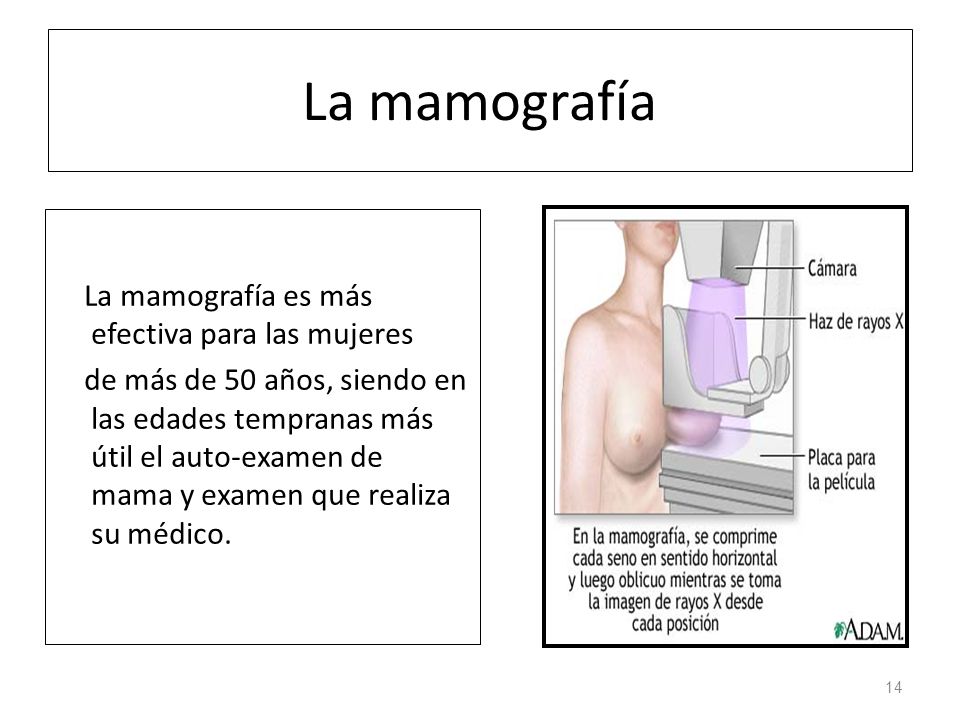 La mamografía

La mamografía es más efectiva para las mujeres

de más de 50 años, siendo en las edades tempranas más útil el auto-examen de mama y examen que realiza su médico.

Cámara

Haz de rayos X

Placa para la película

En la mamografía, se comprime cada seno en sentido horizontal y luego oblicuo mientras se toma la imagen de rayos X desde cada posición

ADAM.

14